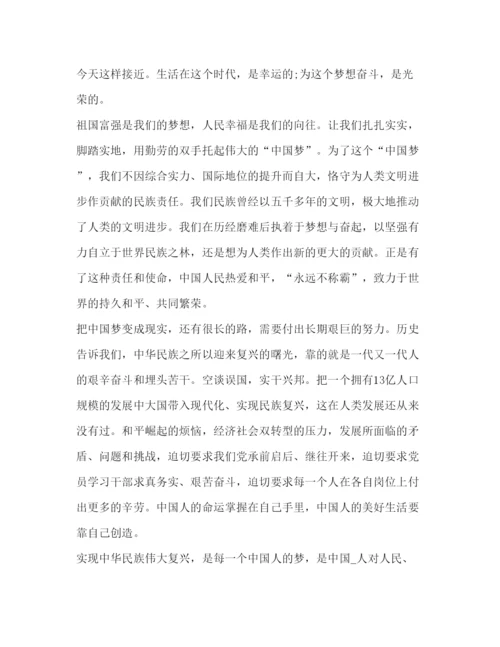 今天这样接近。生活在这个时代，是幸运的;为这个梦想奋斗，是光荣的。

祖国富强是我们的梦想，人民幸福是我们的向往。让我们扎扎实实，脚踏实地，用勤劳的双手托起伟大的“中国梦”。为了这个“中国梦”，我们不因综合实力、国际地位的提升而自大，恪守为人类文明进步作贡献的民族责任。我们民族曾经以五千多年的文明，极大地推动了人类的文明进步。我们在历经磨难后执着于梦想与奋起，以坚强有力自立于世界民族之林，还是想为人类作出新的更大的贡献。正是有了这种责任和使命，中国人民热爱和平，“永远不称霸”，致力于世界的持久和平、共同繁荣。

把中国梦变成现实，还有很长的路，需要付出长期艰巨的努力。历史告诉我们，中华民族之所以迎来复兴的曙光，靠的就是一代又一代人的艰辛奋斗和埋头苦干。空谈误国，实干兴邦。把一个拥有13亿人口规模的发展中大国带入现代化、实现民族复兴，这在人类发展还从来没有过。和平崛起的烦恼，经济社会双转型的压力，发展所面临的矛盾、问题和挑战，迫切要求我们党承前启后、继往开来，迫切要求党员学习干部求真务实、艰苦奋斗，迫切要求每一个人在各自岗位上付出更多的辛劳。中国人的命运掌握在自己手里，中国人的美好生活要靠自己创造。

实现中华民族伟大复兴，是每一个中国人的梦，是中国_人对人民、